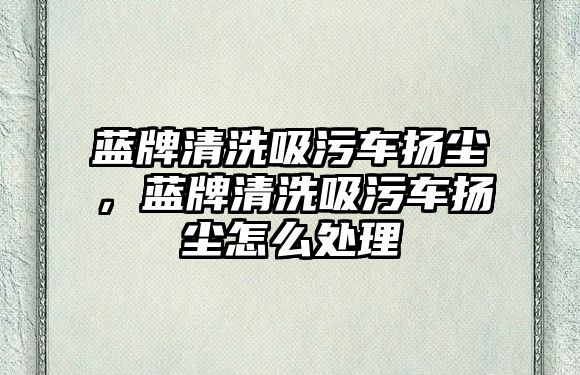 蓝牌清洗吸污车扬尘，蓝牌清洗吸污车扬尘怎么处理